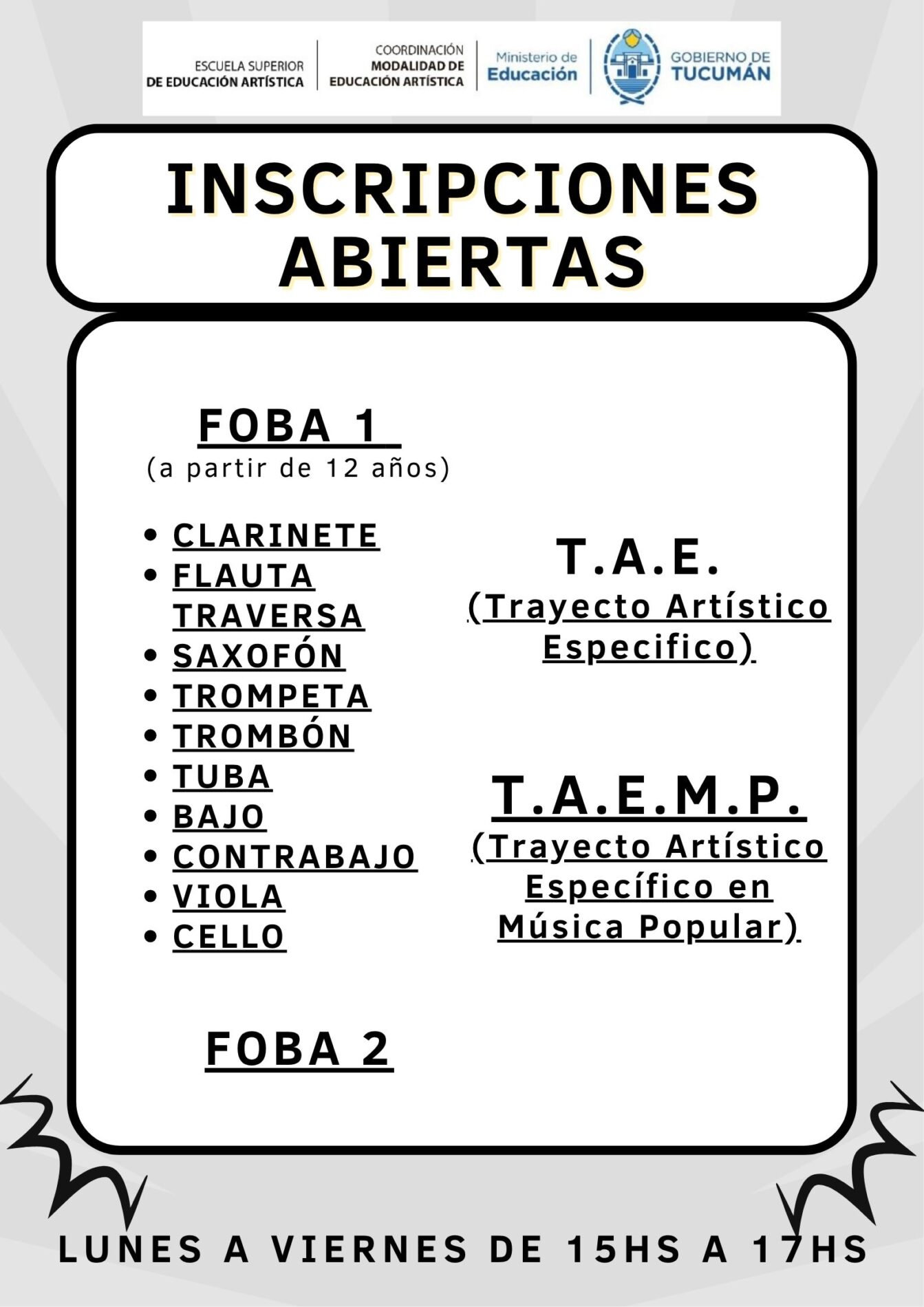 ESCUELA SUPERIOR
DE EDUCACIÓN ARTÍSTICA

COORDINACIÓN
MODALIDAD DE
EDUCACIÓN ARTÍSTICA

Ministerio de
Educación

GOBIERNO DE
TUCUMÁN

INSCRIPCIONES
ABIERTAS

FOBA 1
(a partir de 12 años)

• CLARINETE
• FLAUTA TRAVERSA
• SAXOFÓN
• TROMPETA
• TROMBÓN
• TUBA
• BAJO
• CONTRABAJO
• VIOLA
• CELLO

FOBA 2

T.A.E.
(Trayecto Artístico Especifico)

T.A.E.M.P.
(Trayecto Artístico Específico en Música Popular)

LUNES A VIERNES DE 15HS A 17HS